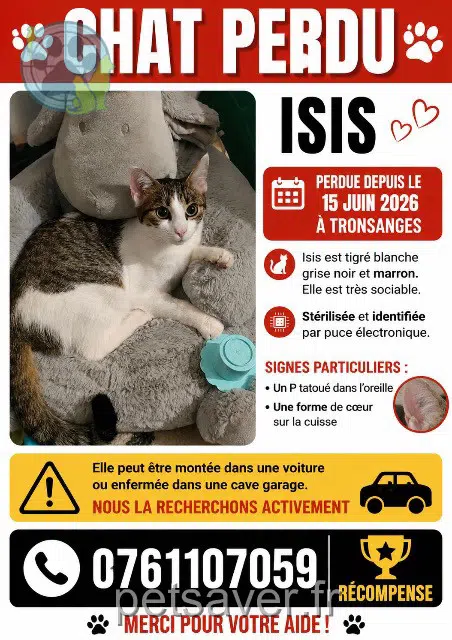 CHAT PERDU

ISIS

PERDUE DEPUIS LE
15 JUIN 2026
À TRONSANGES

Isis est tigré blanche grise noir et marron. Elle est très sociable.

Stérilisée et identifiée par puce électronique.

SIGNES PARTICULIERS :
• Un P tatoué dans l'oreille
• Une forme de cœur sur la cuisse

Elle peut être montée dans une voiture ou enfermée dans une cave garage.
NOUS LA RECHERCHONS ACTIVEMENT

0761107059

RÉCOMPENSE

petsaver.fr

MERCI POUR VOTRE AIDE !